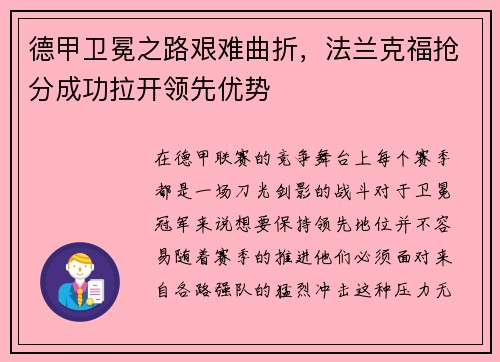 德甲卫冕之路艰难曲折，法兰克福抢分成功拉开领先优势

在德甲联赛的竞争舞台上每个赛季都是一场刀光剑影的战斗对于卫冕冠军来说想要保持领先地位并不容易随着赛季的推进他们必须面对来自各路强队的猛烈冲击这种压力无